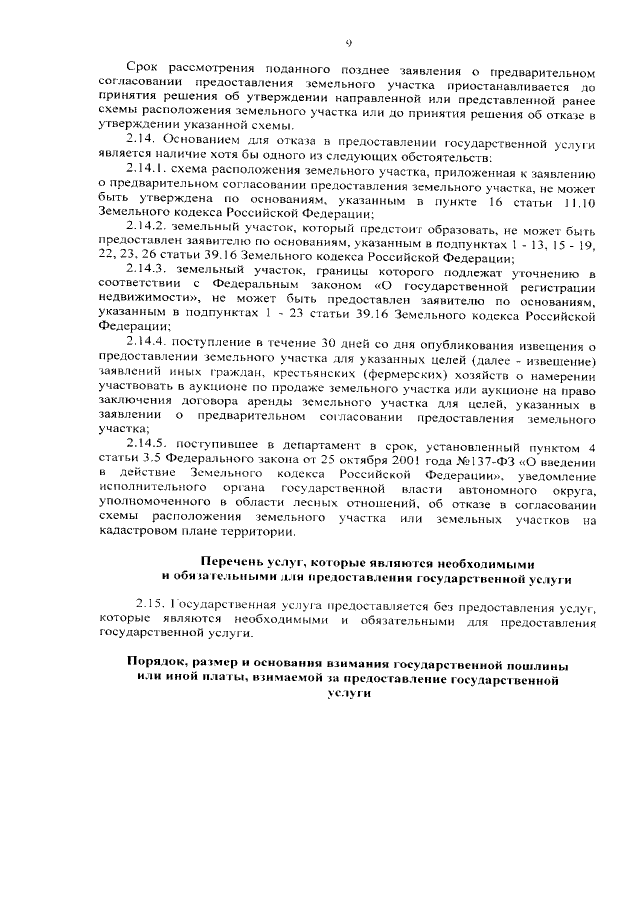 9

Срок рассмотрения поданного позднее заявления о предварительном согласовании предоставления земельного участка приостанавливается до принятия решения об утверждении направленной или представленной ранее схемы расположения земельного участка или до принятия решения об отказе в утверждении указанной схемы.

2.14. Основанием для отказа в предоставлении государственной услуги является наличие хотя бы одного из следующих обстоятельств:

2.14.1. схема расположения земельного участка, приложенная к заявлению о предварительном согласовании предоставления земельного участка, не может быть утверждена по основаниям, указанным в пункте 16 статьи 11.10 Земельного кодекса Российской Федерации;

2.14.2. земельный участок, который предстоит образовать, не может быть предоставлен заявителю по основаниям, указанным в подпунктах 1 - 13, 15 - 19, 22, 23, 26 статьи 39.16 Земельного кодекса Российской Федерации;

2.14.3. земельный участок, границы которого подлежат уточнению в соответствии с Федеральным законом «О государственной регистрации недвижимости», не может быть предоставлен заявителю по основаниям, указанным в подпунктах 1 - 23 статьи 39.16 Земельного кодекса Российской Федерации;

2.14.4. поступление в течение 30 дней со дня опубликования извещения о предоставлении земельного участка для указанных целей (далее - извещение) заявлений иных граждан, крестьянских (фермерских) хозяйств о намерении участвовать в аукционе по продаже земельного участка или аукционе на право заключения договора аренды земельного участка для целей, указанных в заявлении о предварительном согласовании предоставления земельного участка;

2.14.5. поступившее в департамент в срок, установленный пунктом 4 статьи 3.5 Федерального закона от 25 октября 2001 года №137-ФЗ «О введении в действие Земельного кодекса Российской Федерации», уведомление исполнительного органа государственной власти автономного округа, уполномоченного в области лесных отношений, об отказе в согласовании схемы расположения земельного участка или земельных участков на кадастровом плане территории.

Перечень услуг, которые являются необходимыми и обязательными для предоставления государственной услуги

2.15. Государственная услуга предоставляется без предоставления услуг, которые являются необходимыми и обязательными для предоставления государственной услуги.

Порядок, размер и основания взимания государственной пошлины или иной платы, взимаемой за предоставление государственной услуги